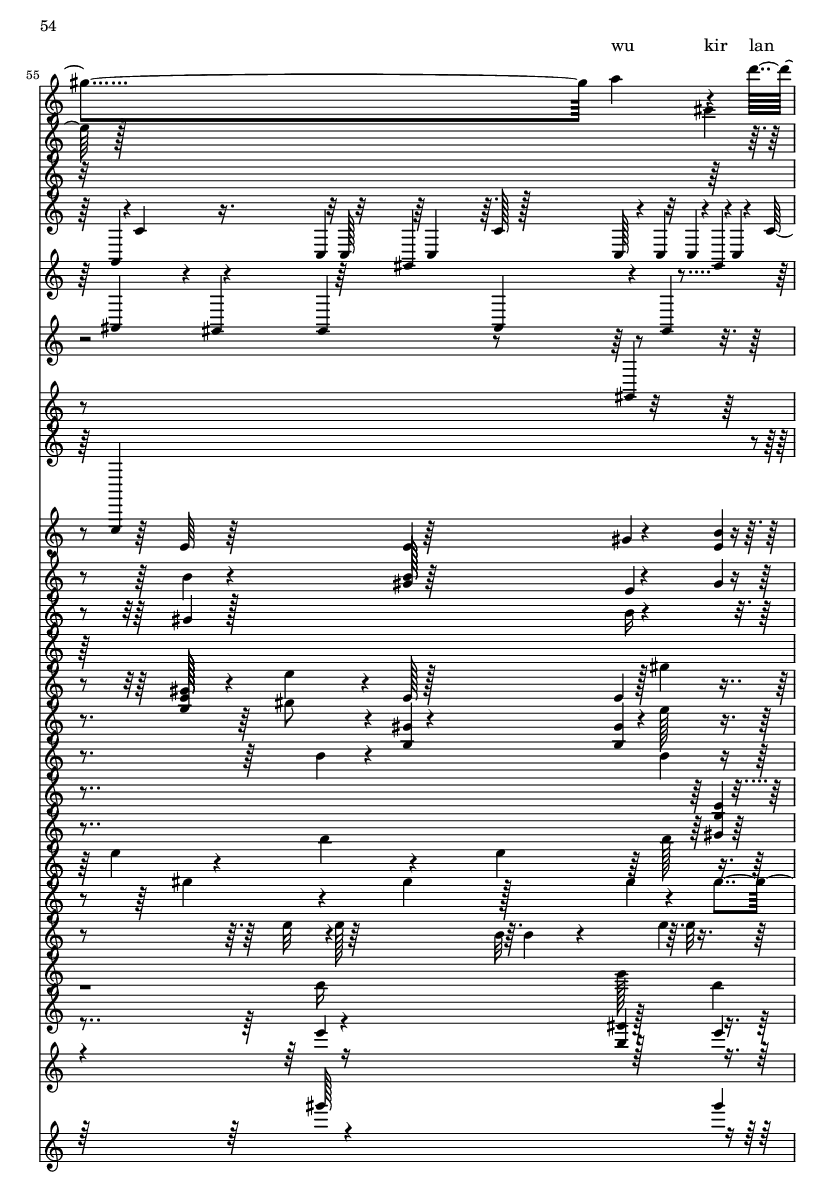 54

wu kir lan

55